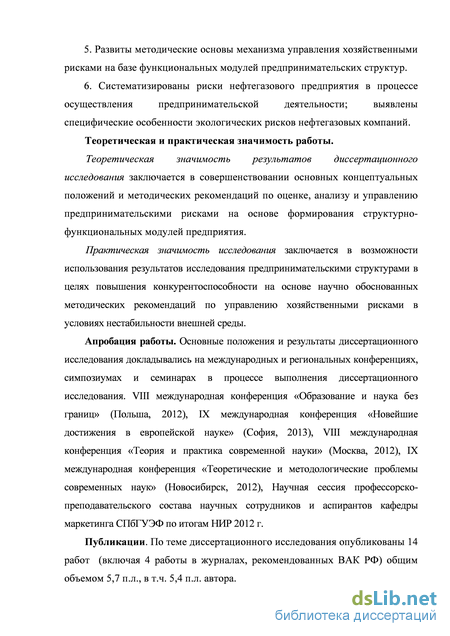 5. Развиты методические основы механизма управления хозяйственными рисками на базе функциональных модулей предпринимательских структур.

6. Систематизированы риски нефтегазового предприятия в процессе осуществления предпринимательской деятельности; выявлены специфические особенности экологических рисков нефтегазовых компаний.

Теоретическая и практическая значимость работы.

Теоретическая значимость результатов диссертационного исследования заключается в совершенствовании основных концептуальных положений и методических рекомендаций по оценке, анализу и управлению предпринимательскими рисками на основе формирования структурно-функциональных модулей предприятия.

Практическая значимость исследования заключается в возможности использования результатов исследования предпринимательскими структурами в целях повышения конкурентоспособности на основе научно обоснованных методических рекомендаций по управлению хозяйственными рисками в условиях нестабильности внешней среды.

Апробация работы. Основные положения и результаты диссертационного исследования докладывались на международных и региональных конференциях, симпозиумах и семинарах в процессе выполнения диссертационного исследования. VIII международная конференция «Образование и наука без границ» (Польша, 2012), IX международная конференция «Новейшие достижения в европейской науке» (София, 2013), VIII международная конференция «Теория и практика современной науки» (Москва, 2012), IX международная конференция «Теоретические и методологические проблемы современных наук» (Новосибирск, 2012), Научная сессия профессорско-преподавательского состава научных сотрудников и аспирантов кафедры маркетинга СПбГУЭФ по итогам НИР 2012 г.

Публикации. По теме диссертационного исследования опубликованы 14 работ (включая 4 работы в журналах, рекомендованных ВАК РФ) общим объемом 5,7 п.л., в т.ч. 5,4 п.л. автора.

dsLib.net
библиотека диссертаций